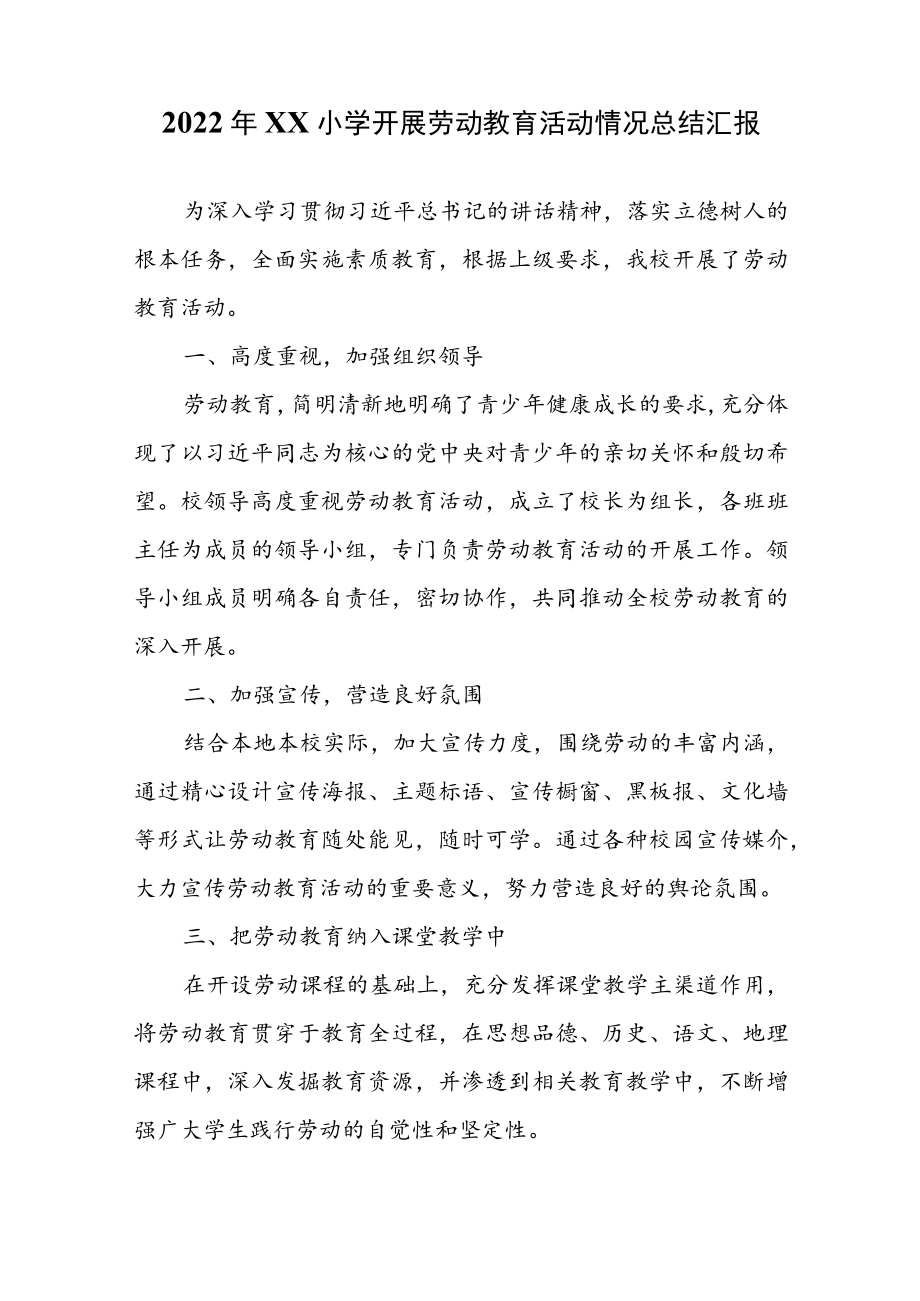 2022年XX小学开展劳动教育活动情况总结汇报

为深入学习贯彻习近平总书记的讲话精神，落实立德树人的根本任务，全面实施素质教育，根据上级要求，我校开展了劳动教育活动。

一、高度重视，加强组织领导

劳动教育，简明清新地明确了青少年健康成长的要求，充分体现了以习近平同志为核心的党中央对青少年的亲切关怀和殷切希望。校领导高度重视劳动教育活动，成立了校长为组长，各班班主任为成员的领导小组，专门负责劳动教育活动的开展工作。领导小组成员明确各自责任，密切协作，共同推动全校劳动教育的深入开展。

二、加强宣传，营造良好氛围

结合本地本校实际，加大宣传力度，围绕劳动的丰富内涵，通过精心设计宣传海报、主题标语、宣传橱窗、黑板报、文化墙等形式让劳动教育随处能见，随时可学。通过各种校园宣传媒介，大力宣传劳动教育活动的重要意义，努力营造良好的舆论氛围。

三、把劳动教育纳入课堂教学中

在开设劳动课程的基础上，充分发挥课堂教学主渠道作用，将劳动教育贯穿于教育全过程，在思想品德、历史、语文、地理课程中，深入发掘教育资源，并渗透到相关教育教学中，不断增强广大学生践行劳动的自觉性和坚定性。